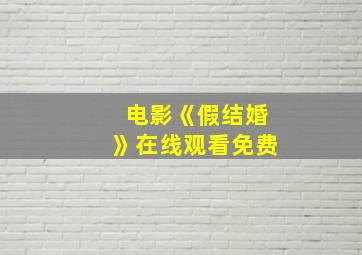 电影《假结婚》在线观看免费